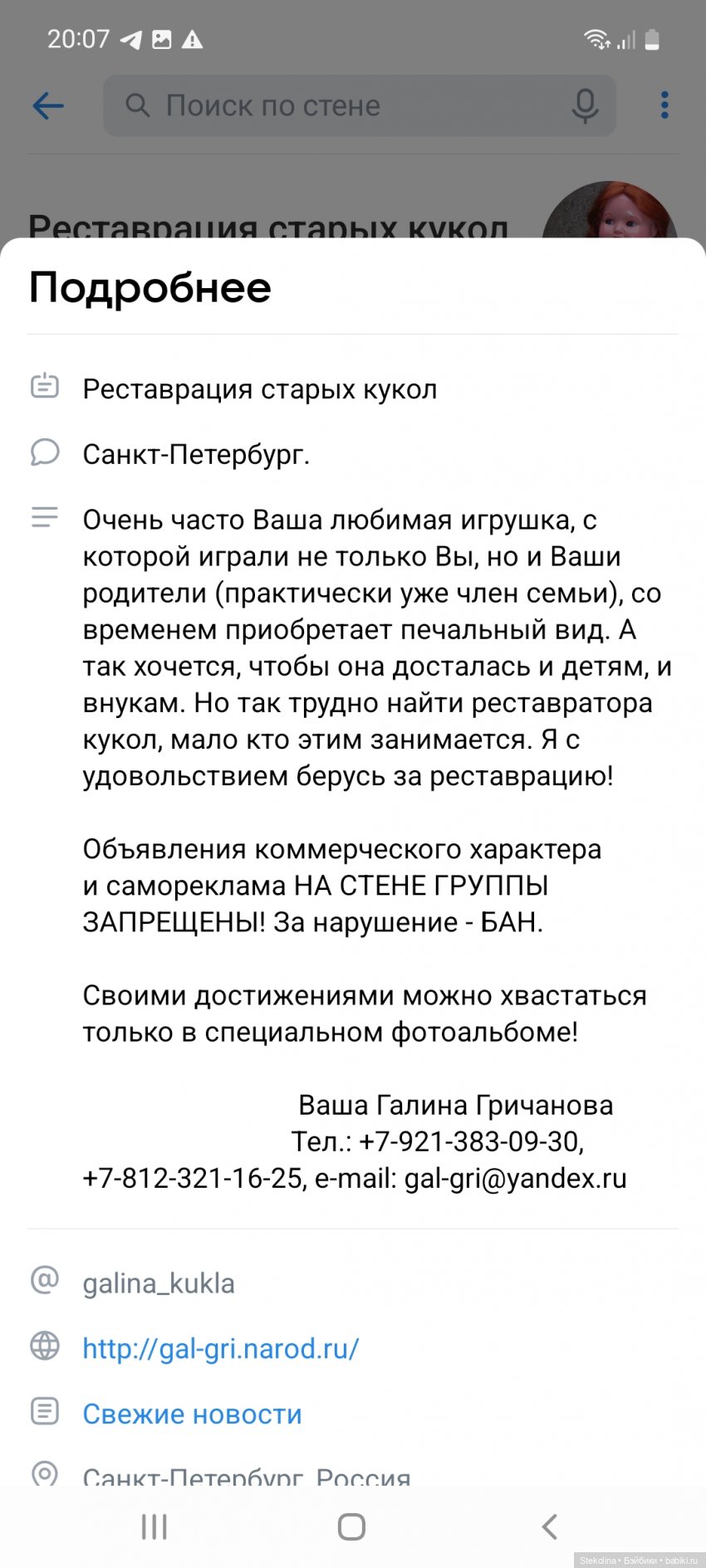 20:07

Поиск по стене

Реставрация старых кукол

Подробнее

Реставрация старых кукол

Санкт-Петербург.

Очень часто Ваша любимая игрушка, с которой играли не только Вы, но и Ваши родители (практически уже член семьи), со временем приобретает печальный вид. А так хочется, чтобы она досталась и детям, и внукам. Но так трудно найти реставратора кукол, мало кто этим занимается. Я с удовольствием берусь за реставрацию!

Объявления коммерческого характера и самореклама НА СТЕНЕ ГРУППЫ ЗАПРЕЩЕНЫ! За нарушение - БАН.

Своими достижениями можно хвастаться только в специальном фотоальбоме!

Ваша Галина Гричанова
Тел.: +7-921-383-09-30, +7-812-321-16-25, e-mail: gal-gri@yandex.ru

galina_kukla

http://gal-gri.narod.ru/

Свежие новости

Санкт-Петербург, Россия

Stekolina • Бэйбики • babiki.ru